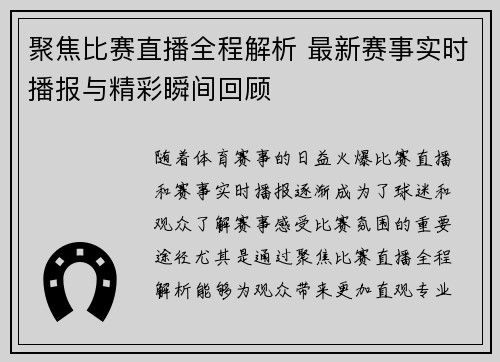 聚焦比赛直播全程解析 最新赛事实时播报与精彩瞬间回顾

随着体育赛事的日益火爆比赛直播和赛事实时播报逐渐成为了球迷和观众了解赛事感受比赛氛围的重要途径尤其是通过聚焦比赛直播全程解析能够为观众带来更加直观专业